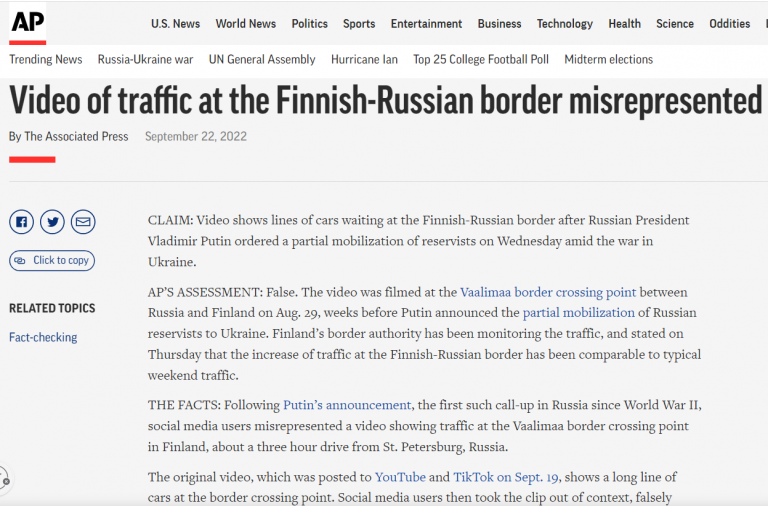 AP

U.S. News World News Politics Sports Entertainment Business Technology Health Science Oddities

Trending News Russia-Ukraine war UN General Assembly Hurricane Ian Top 25 College Football Poll Midterm elections

Video of traffic at the Finnish-Russian border misrepresented

By The Associated Press September 22, 2022

Click to copy

RELATED TOPICS

Fact-checking

CLAIM: Video shows lines of cars waiting at the Finnish-Russian border after Russian President Vladimir Putin ordered a partial mobilization of reservists on Wednesday amid the war in Ukraine.

AP'S ASSESSMENT: False. The video was filmed at the Vaalimaa border crossing point between Russia and Finland on Aug. 29, weeks before Putin announced the partial mobilization of Russian reservists to Ukraine. Finland's border authority has been monitoring the traffic, and stated on Thursday that the increase of traffic at the Finnish-Russian border has been comparable to typical weekend traffic.

THE FACTS: Following Putin's announcement, the first such call-up in Russia since World War II, social media users misrepresented a video showing traffic at the Vaalimaa border crossing point in Finland, about a three hour drive from St. Petersburg, Russia.

The original video, which was posted to YouTube and TikTok on Sept. 19, shows a long line of cars at the border crossing point. Social media users then took the clip out of context, falsely